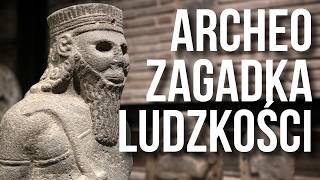 ARCHEO
ZAGADKA
LUDZKOŚCI